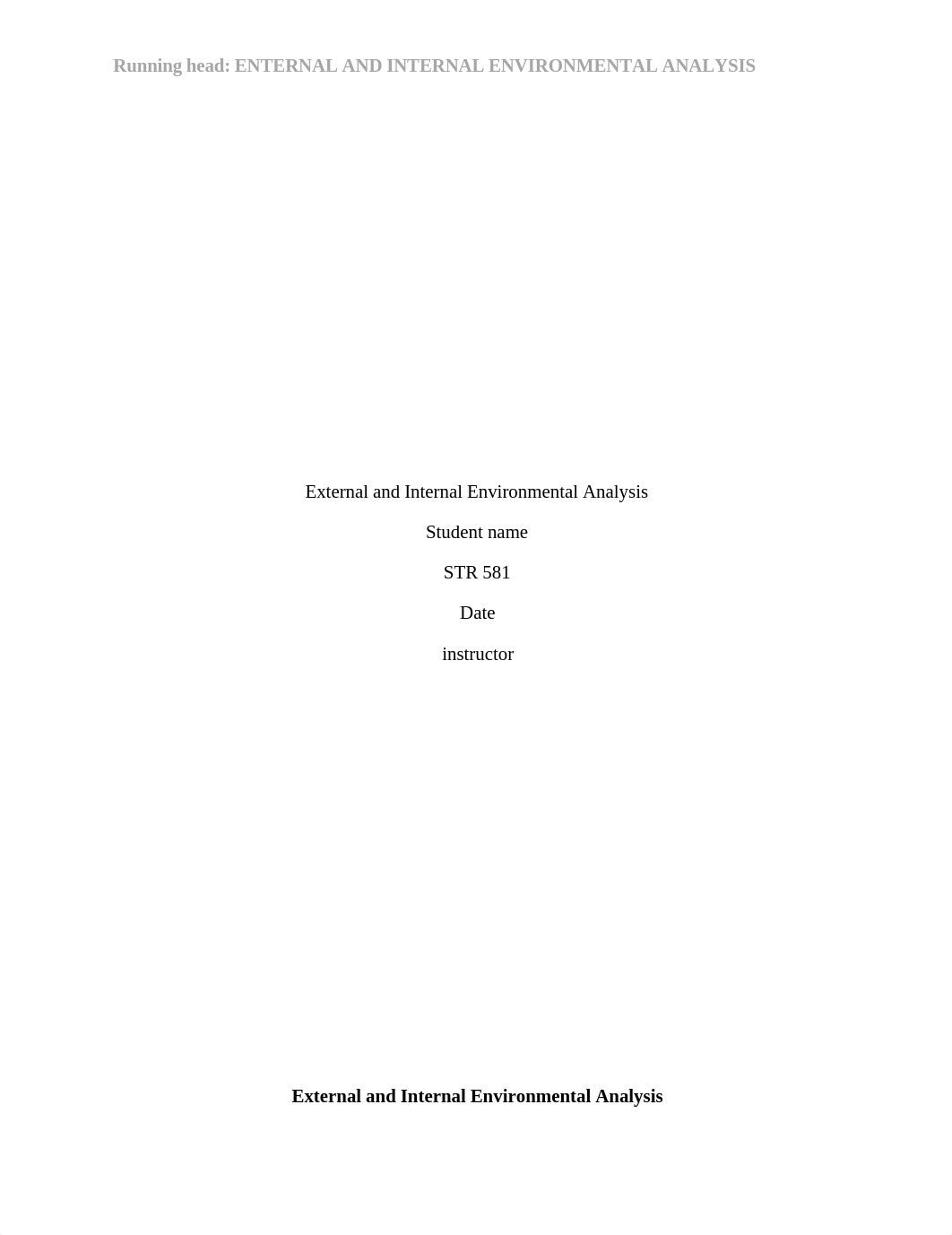 Running head: ENTERNAL AND INTERNAL ENVIRONMENTAL ANALYSIS

External and Internal Environmental Analysis

Student name

STR 581

Date

instructor

External and Internal Environmental Analysis